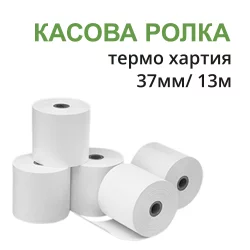 КАСОВА РОЛКА
термо хартия
37мм/ 13м